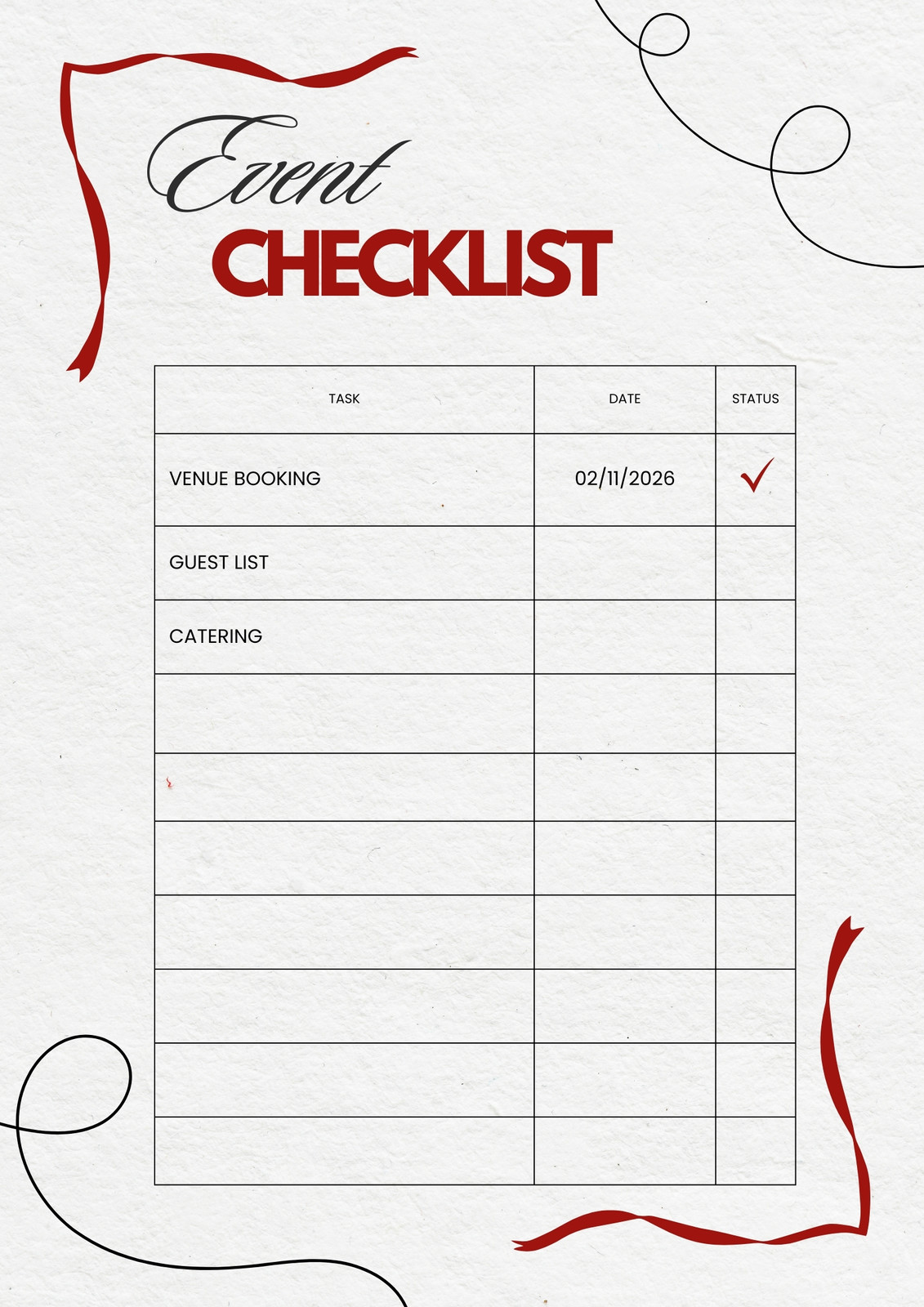 Event

CHECKLIST

| TASK | DATE | STATUS |
|---|---|---|
| VENUE BOOKING | 02/11/2026 | ✓ |
| GUEST LIST | | |
| CATERING | | |
| | | |
| | | |
| | | |
| | | |
| | | |
| | | |
| | | |